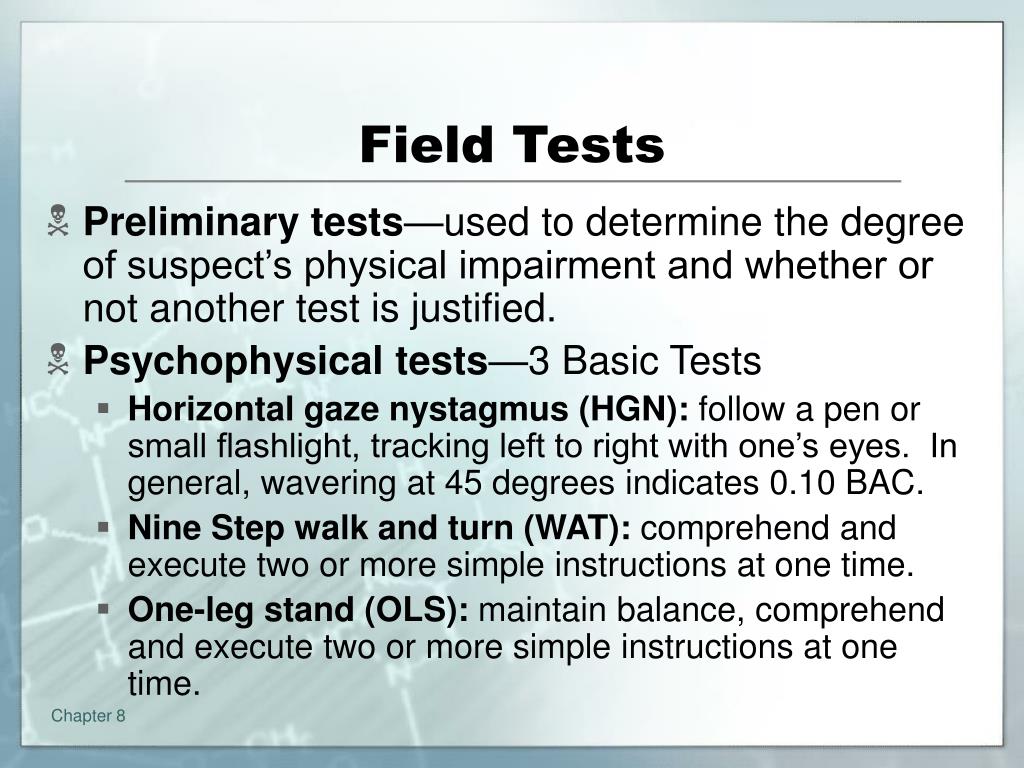 Field Tests

Preliminary tests—used to determine the degree of suspect’s physical impairment and whether or not another test is justified.

Psychophysical tests—3 Basic Tests

Horizontal gaze nystagmus (HGN): follow a pen or small flashlight, tracking left to right with one’s eyes. In general, wavering at 45 degrees indicates 0.10 BAC.

Nine Step walk and turn (WAT): comprehend and execute two or more simple instructions at one time.

One-leg stand (OLS): maintain balance, comprehend and execute two or more simple instructions at one time.

Chapter 8